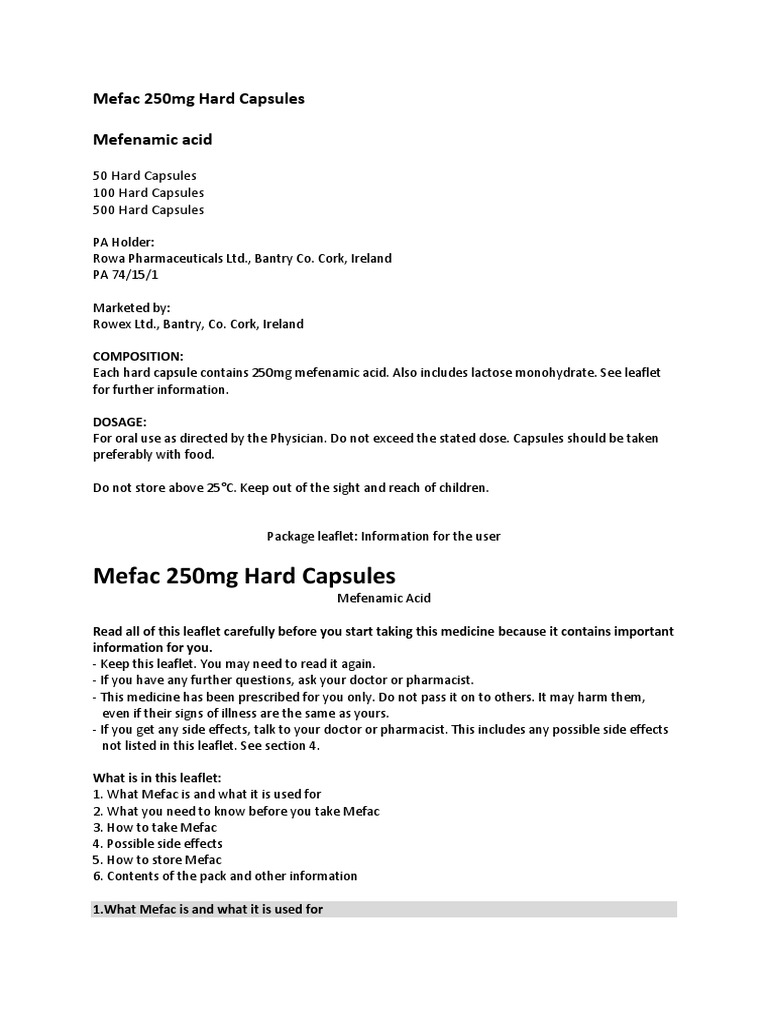 Mefac 250mg Hard Capsules

Mefenamic acid

50 Hard Capsules
100 Hard Capsules
500 Hard Capsules

PA Holder:
Rowa Pharmaceuticals Ltd., Bantry Co. Cork, Ireland
PA 74/15/1

Marketed by:
Rowex Ltd., Bantry, Co. Cork, Ireland

COMPOSITION:
Each hard capsule contains 250mg mefenamic acid. Also includes lactose monohydrate. See leaflet for further information.

DOSAGE:
For oral use as directed by the Physician. Do not exceed the stated dose. Capsules should be taken preferably with food.

Do not store above 25°C. Keep out of the sight and reach of children.

Package leaflet: Information for the user

Mefac 250mg Hard Capsules

Mefenamic Acid

Read all of this leaflet carefully before you start taking this medicine because it contains important information for you.
- Keep this leaflet. You may need to read it again.
- If you have any further questions, ask your doctor or pharmacist.
- This medicine has been prescribed for you only. Do not pass it on to others. It may harm them, even if their signs of illness are the same as yours.
- If you get any side effects, talk to your doctor or pharmacist. This includes any possible side effects not listed in this leaflet. See section 4.

What is in this leaflet:
1. What Mefac is and what it is used for
2. What you need to know before you take Mefac
3. How to take Mefac
4. Possible side effects
5. How to store Mefac
6. Contents of the pack and other information

1.What Mefac is and what it is used for